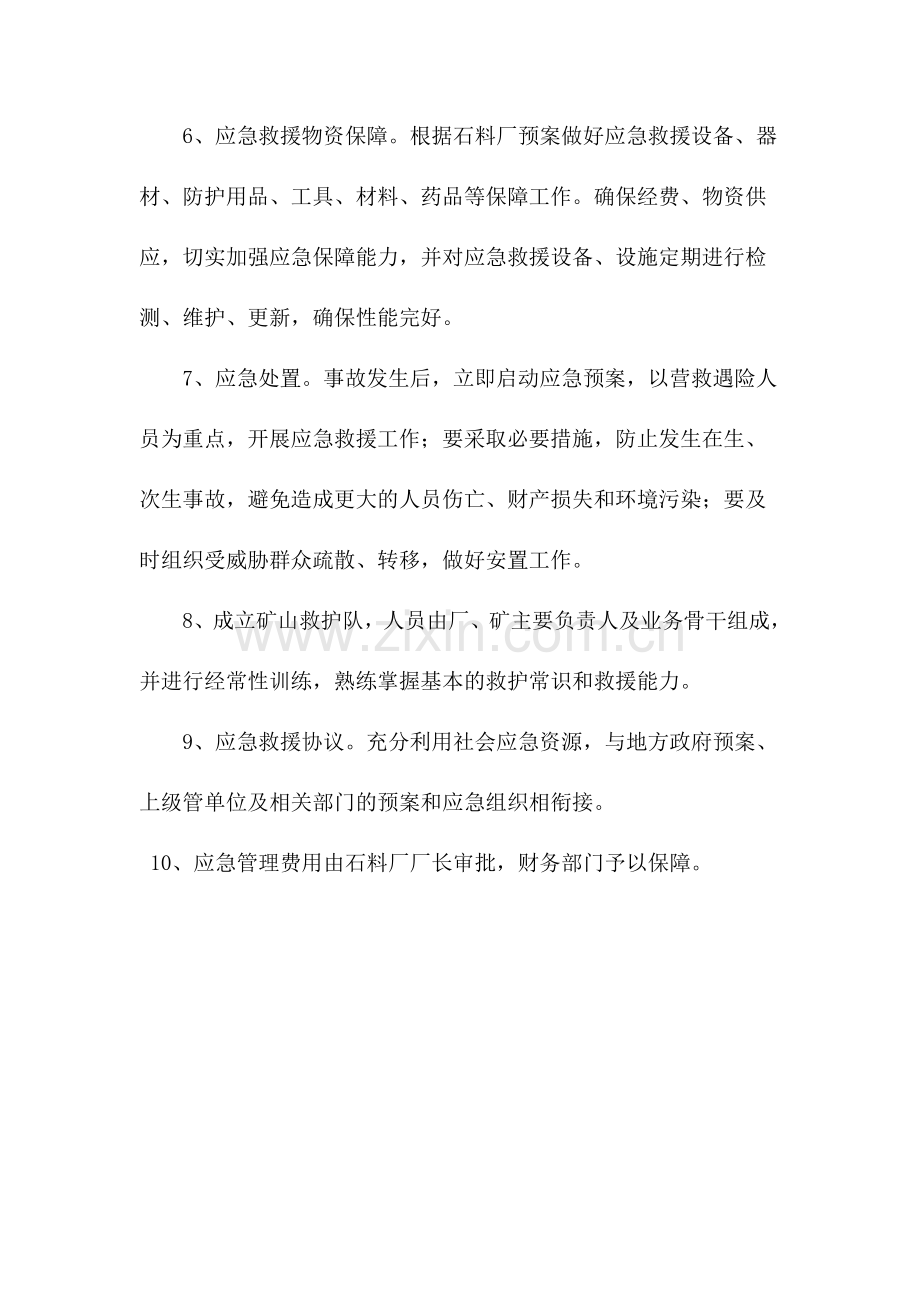 6、应急救援物资保障。根据石料厂预案做好应急救援设备、器材、防护用品、工具、材料、药品等保障工作。确保经费、物资供应，切实加强应急保障能力，并对应急救援设备、设施定期进行检测、维护、更新，确保性能完好。

7、应急处置。事故发生后，立即启动应急预案，以营救遇险人员为重点，开展应急救援工作；要采取必要措施，防止发生在生、次生事故，避免造成更大的人员伤亡、财产损失和环境污染；要及时组织受威胁群众疏散、转移，做好安置工作。

8、成立矿山救护队，人员由厂、矿主要负责人及业务骨干组成，并进行经常性训练，熟练掌握基本的救护常识和救援能力。

9、应急救援协议。充分利用社会应急资源，与地方政府预案、上级管单位及相关部门的预案和应急组织相衔接。

10、应急管理费用由石料厂厂长审批，财务部门予以保障。

www.zixin.com.cn